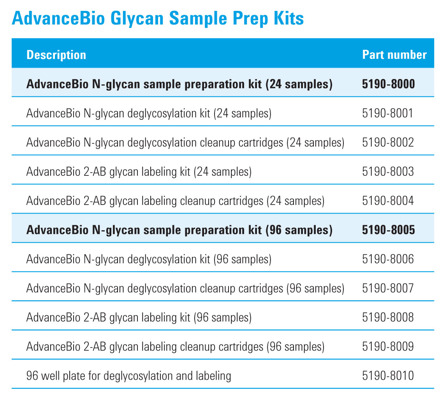 AdvanceBio Glycan Sample Prep Kits

| Description | Part number |
|---|---|
| AdvanceBio N-glycan sample preparation kit (24 samples) | 5190-8000 |
| AdvanceBio N-glycan deglycosylation kit (24 samples) | 5190-8001 |
| AdvanceBio N-glycan deglycosylation cleanup cartridges (24 samples) | 5190-8002 |
| AdvanceBio 2-AB glycan labeling kit (24 samples) | 5190-8003 |
| AdvanceBio 2-AB glycan labeling cleanup cartridges (24 samples) | 5190-8004 |
| AdvanceBio N-glycan sample preparation kit (96 samples) | 5190-8005 |
| AdvanceBio N-glycan deglycosylation kit (96 samples) | 5190-8006 |
| AdvanceBio N-glycan deglycosylation cleanup cartridges (96 samples) | 5190-8007 |
| AdvanceBio 2-AB glycan labeling kit (96 samples) | 5190-8008 |
| AdvanceBio 2-AB glycan labeling cleanup cartridges (96 samples) | 5190-8009 |
| 96 well plate for deglycosylation and labeling | 5190-8010 |